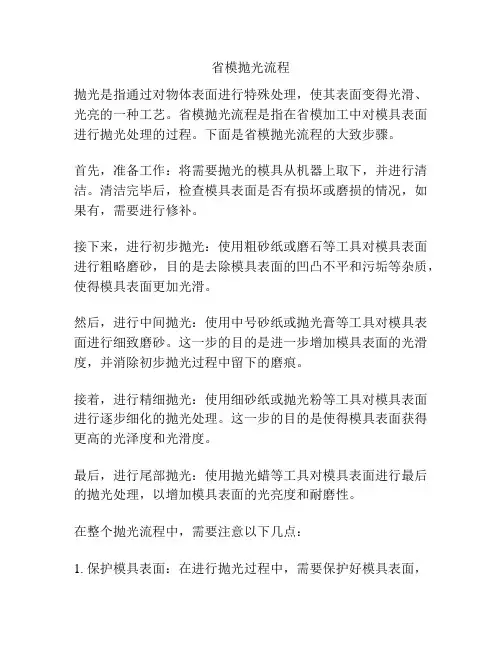 省模抛光流程

抛光是指通过对物体表面进行特殊处理，使其表面变得光滑、光亮的一种工艺。省模抛光流程是指在省模加工中对模具表面进行抛光处理的过程。下面是省模抛光流程的大致步骤。

首先，准备工作：将需要抛光的模具从机器上取下，并进行清洁。清洁完毕后，检查模具表面是否有损坏或磨损的情况，如果有，需要进行修补。

接下来，进行初步抛光：使用粗砂纸或磨石等工具对模具表面进行粗略磨砂，目的是去除模具表面的凹凸不平和污垢等杂质，使得模具表面更加光滑。

然后，进行中间抛光：使用中号砂纸或抛光膏等工具对模具表面进行细致磨砂。这一步的目的是进一步增加模具表面的光滑度，并消除初步抛光过程中留下的磨痕。

接着，进行精细抛光：使用细砂纸或抛光粉等工具对模具表面进行逐步细化的抛光处理。这一步的目的是使得模具表面获得更高的光泽度和光滑度。

最后，进行尾部抛光：使用抛光蜡等工具对模具表面进行最后的抛光处理，以增加模具表面的光亮度和耐磨性。

在整个抛光流程中，需要注意以下几点：

1. 保护模具表面：在进行抛光过程中，需要保护好模具表面，